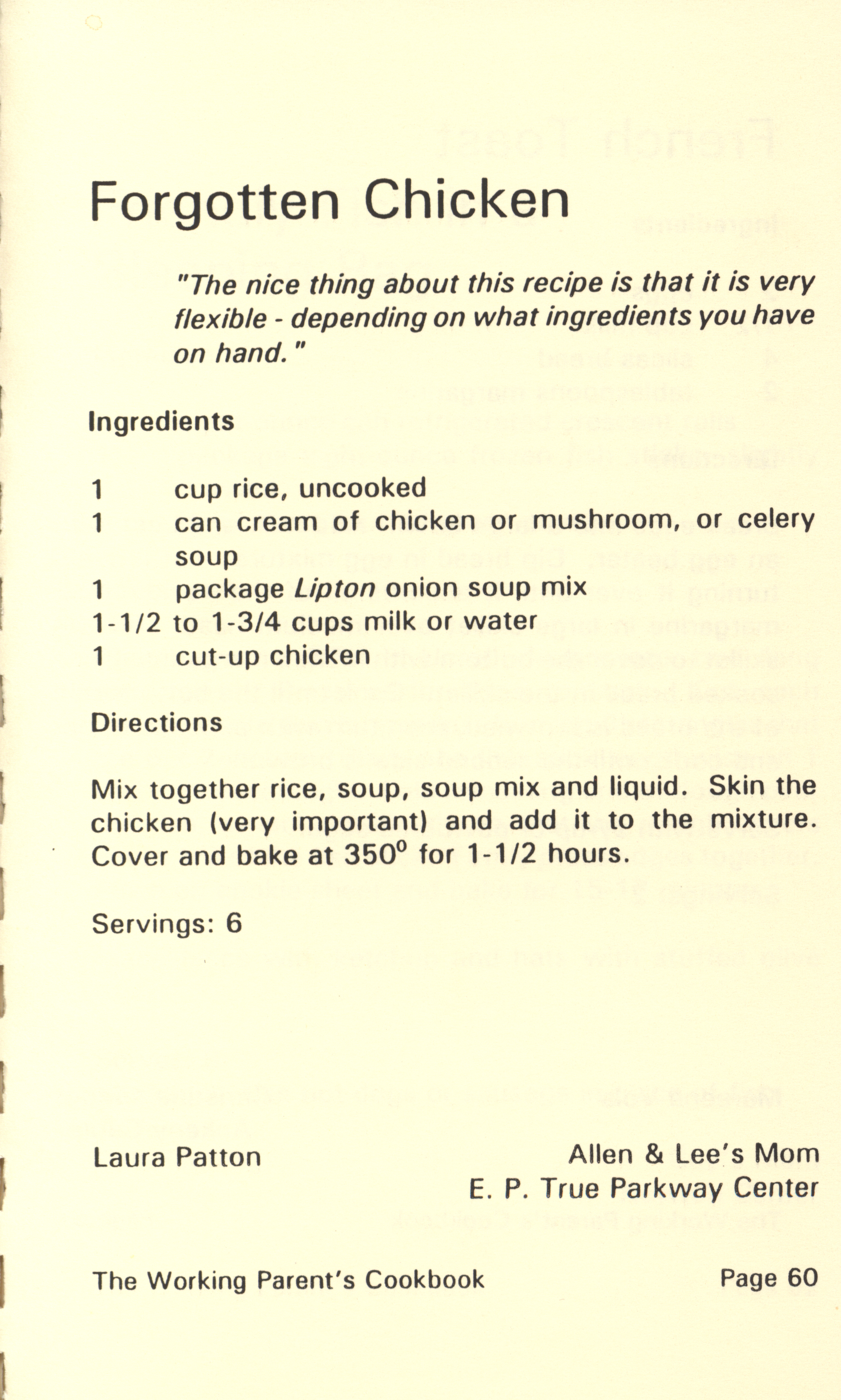 Forgotten Chicken

"The nice thing about this recipe is that it is very flexible - depending on what ingredients you have on hand."

Ingredients

1 cup rice, uncooked
1 can cream of chicken or mushroom, or celery soup
1 package Lipton onion soup mix
1-1/2 to 1-3/4 cups milk or water
1 cut-up chicken

Directions

Mix together rice, soup, soup mix and liquid. Skin the chicken (very important) and add it to the mixture. Cover and bake at $350^0$ for 1-1/2 hours.

Servings: 6

Laura Patton

Allen & Lee's Mom
E. P. True Parkway Center

The Working Parent's Cookbook

Page 60